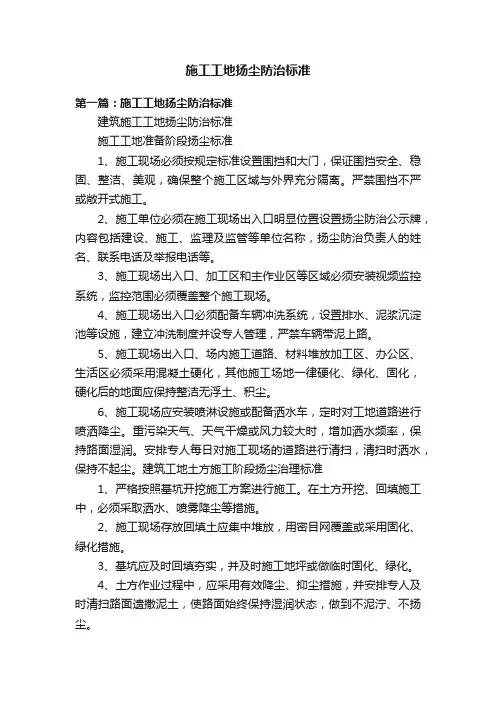 施工工地扬尘防治标准

第一篇：施工工地扬尘防治标准

建筑施工工地扬尘防治标准

施工工地准备阶段扬尘标准

1、施工现场必须按规定标准设置围挡和大门，保证围挡安全、稳固、整洁、美观，确保整个施工区域与外界充分隔离。严禁围挡不严或敞开式施工。

2、施工单位必须在施工现场出入口明显位置设置扬尘防治公示牌，内容包括建设、施工、监理及监管等单位名称，扬尘防治负责人的姓名、联系电话及举报电话等。

3、施工现场出入口、加工区和主作业区等区域必须安装视频监控系统，监控范围必须覆盖整个施工现场。

4、施工现场出入口必须配备车辆冲洗系统，设置排水、泥浆沉淀池等设施，建立冲洗制度并设专人管理，严禁车辆带泥上路。

5、施工现场出入口、场内施工道路、材料堆放加工区、办公区、生活区必须采用混凝土硬化，其他施工场地一律硬化、绿化、固化，硬化后的地面应保持整洁无浮土、积尘。

6、施工现场应安装喷淋设施或配备洒水车，定时对工地道路进行喷洒降尘。重污染天气、天气干燥或风力较大时，增加洒水频率，保持路面湿润。安排专人每日对施工现场的道路进行清扫，清扫时洒水，保持不起尘。建筑工地土方施工阶段扬尘治理标准

1、严格按照基坑开挖施工方案进行施工。在土方开挖、回填施工中，必须采取洒水、喷雾降尘等措施。

2、施工现场存放回填土应集中堆放，用密目网覆盖或采用固化、绿化措施。

3、基坑应及时回填夯实，并及时施工地坪或做临时固化、绿化。

4、土方作业过程中，应采用有效降尘、抑尘措施，并安排专人及时清扫路面遗撒泥土，使路面始终保持湿润状态，做到不泥泞、不扬尘。